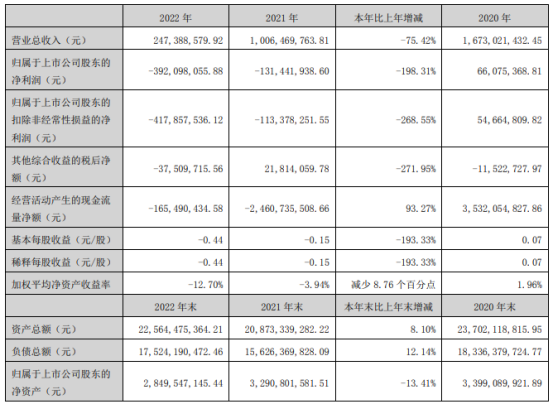 |  | 2022年 | 2021年 | 本年比上年增减 | 2020年 |
|---|---|---|---|---|
| 营业总收入（元） | 247,388,579.92 | 1,006,469,763.81 | -75.42% | 1,673,021,432.45 |
| 归属于上市公司股东的净利润（元） | -392,098,055.88 | -131,441,938.60 | -198.31% | 66,075,368.81 |
| 归属于上市公司股东的扣除非经常性损益的净利润（元） | -417,857,536.12 | -113,378,251.55 | -268.55% | 54,664,809.82 |
| 其他综合收益的税后净额（元） | -37,509,715.56 | 21,814,059.78 | -271.95% | -11,522,727.97 |
| 经营活动产生的现金流量净额（元） | -165,490,434.58 | -2,460,735,508.66 | 93.27% | 3,532,054,827.86 |
| 基本每股收益（元/股） | -0.44 | -0.15 | -193.33% | 0.07 |
| 稀释每股收益（元/股） | -0.44 | -0.15 | -193.33% | 0.07 |
| 加权平均净资产收益率 | -12.70% | -3.94% | 减少8.76个百分点 | 1.96% |
|  | 2022年末 | 2021年末 | 本年末比上年末增减 | 2020年末 |
| 资产总额（元） | 22,564,475,364.21 | 20,873,339,282.22 | 8.10% | 23,702,118,815.95 |
| 负债总额（元） | 17,524,190,472.46 | 15,626,369,828.09 | 12.14% | 18,336,379,724.77 |
| 归属于上市公司股东的净资产（元） | 2,849,547,145.44 | 3,290,801,581.51 | -13.41% | 3,399,089,921.89 |